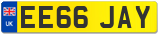 UK

EE66 JAY